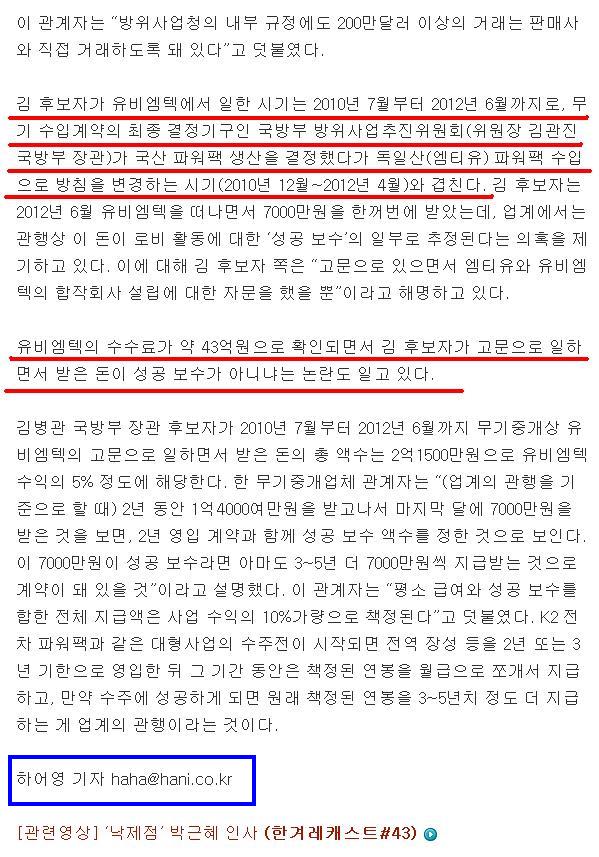 이 관계자는 "방위사업청의 내부 규정에도 200만달러 이상의 거래는 판매사와 직접 거래하도록 돼 있다"고 덧붙였다.

김 후보자가 유비엠텍에서 일한 시기는 2010년 7월부터 2012년 6월까지로, 무기 수입계약의 최종 결정기구인 국방부 방위사업추진위원회(위원장 김관진 국방부 장관)가 국산 파워팩 생산을 결정했다가 독일산(엠티유) 파워팩 수입으로 방침을 변경하는 시기(2010년 12월~2012년 4월)와 겹친다. 김 후보자는 2012년 6월 유비엠텍을 떠나면서 7000만원을 한꺼번에 받았는데, 업계에서는 관행상 이 돈이 로비 활동에 대한 '성공 보수'의 일부로 추정된다는 의혹을 제기하고 있다. 이에 대해 김 후보자 쪽은 "고문으로 있으면서 엠티유와 유비엠텍의 합작회사 설립에 대한 자문을 했을 뿐"이라고 해명하고 있다.

유비엠텍의 수수료가 약 43억원으로 확인되면서 김 후보자가 고문으로 일하면서 받은 돈이 성공 보수가 아니냐는 논란도 일고 있다.

김병관 국방부 장관 후보자가 2010년 7월부터 2012년 6월까지 무기중개상 유비엠텍의 고문으로 일하면서 받은 돈의 총 액수는 2억1500만원으로 유비엠텍 수익의 5% 정도에 해당한다. 한 무기중개업체 관계자는 "(업계의 관행을 기준으로 할 때) 2년 동안 1억4000여만원을 받고나서 마지막 달에 7000만원을 받은 것을 보면, 2년 영입 계약과 함께 성공 보수 액수를 정한 것으로 보인다. 이 7000만원이 성공 보수라면 아마도 3~5년 더 7000만원씩 지급받는 것으로 계약이 돼 있을 것"이라고 설명했다. 이 관계자는 "평소 급여와 성공 보수를 합한 전체 지급액은 사업 수익의 10%가량으로 책정된다"고 덧붙였다. K2 전차 파워팩과 같은 대형사업의 수주전이 시작되면 전역 장성 등을 2년 또는 3년 기한으로 영입한 뒤 그 기간 동안은 책정된 연봉을 월급으로 쪼개서 지급하고, 만약 수주에 성공하게 되면 원래 책정된 연봉을 3~5년치 정도 더 지급하는 게 업계의 관행이라는 것이다.

하어영 기자 haha@hani.co.kr

[관련영상] '낙제점' 박근혜 인사 (한겨레캐스트#43)